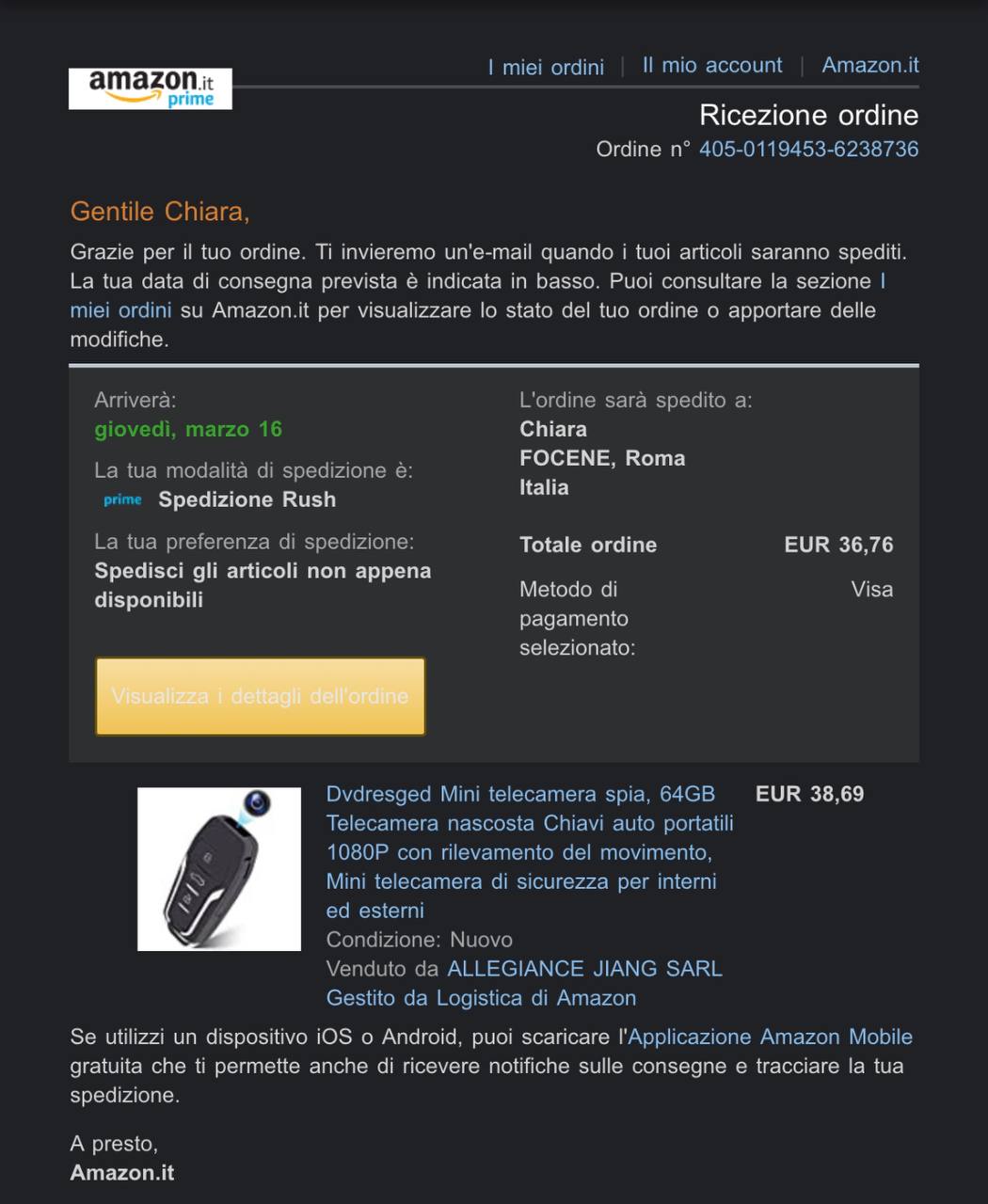 amazon.it prime

I miei ordini | Il mio account | Amazon.it

Ricezione ordine
Ordine n° 405-0119453-6238736

Gentile Chiara,

Grazie per il tuo ordine. Ti invieremo un'e-mail quando i tuoi articoli saranno spediti. La tua data di consegna prevista è indicata in basso. Puoi consultare la sezione I miei ordini su Amazon.it per visualizzare lo stato del tuo ordine o apportare delle modifiche.

Arriverà:
giovedì, marzo 16

La tua modalità di spedizione è:
prime Spedizione Rush

La tua preferenza di spedizione:
Spedisci gli articoli non appena disponibili

Visualizza i dettagli dell'ordine

L'ordine sarà spedito a:
Chiara
FOCENE, Roma
Italia

Totale ordine EUR 36,76

Metodo di pagamento selezionato: Visa

Dvdresged Mini telecamera spia, 64GB Telecamera nascosta Chiavi auto portatili 1080P con rilevamento del movimento, Mini telecamera di sicurezza per interni ed esterni
Condizione: Nuovo
Venduto da ALLEGIANCE JIANG SARL
Gestito da Logistica di Amazon

EUR 38,69

Se utilizzi un dispositivo iOS o Android, puoi scaricare l'Applicazione Amazon Mobile gratuita che ti permette anche di ricevere notifiche sulle consegne e tracciare la tua spedizione.

A presto,
Amazon.it